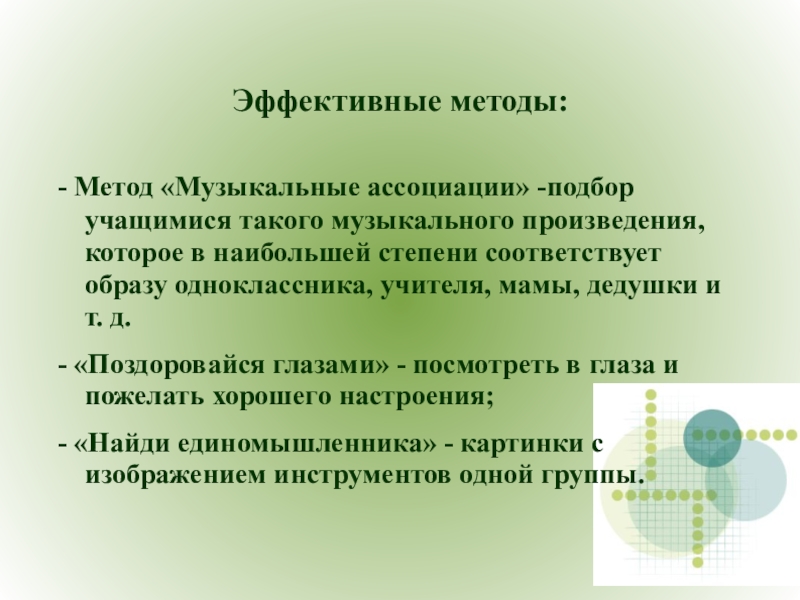 Эффективные методы:

- Метод «Музыкальные ассоциации» -подбор учащимися такого музыкального произведения, которое в наибольшей степени соответствует образу одноклассника, учителя, мамы, дедушки и т. д.

- «Поздоровайся глазами» - посмотреть в глаза и пожелать хорошего настроения;

- «Найди единомышленника» - картинки с изображением инструментов одной группы.